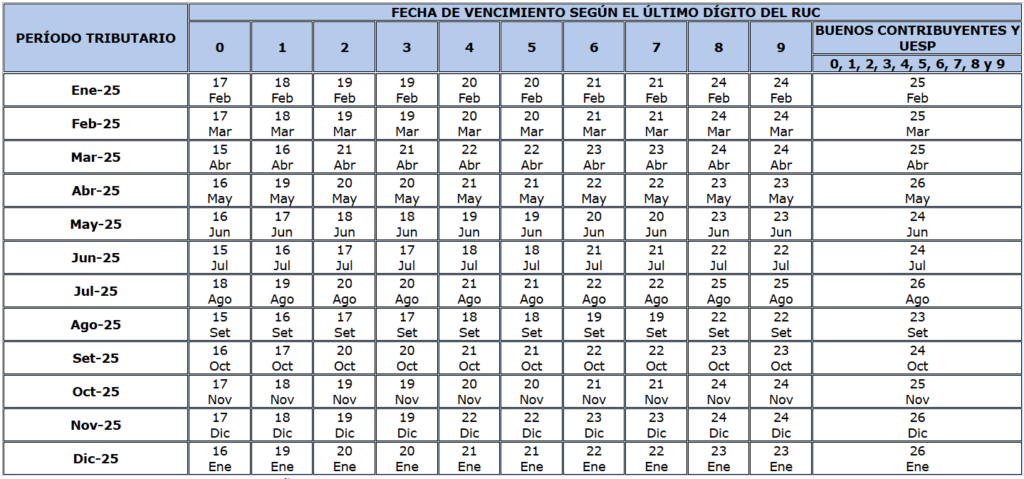 | PERÍODO TRIBUTARIO | FECHA DE VENCIMIENTO SEGÚN EL ÚLTIMO DÍGITO DEL RUC | | | | | | | | | | |
|---|---|---|---|---|---|---|---|---|---|---|---|
| | 0 | 1 | 2 | 3 | 4 | 5 | 6 | 7 | 8 | 9 | BUENOS CONTRIBUYENTES Y UESP 0, 1, 2, 3, 4, 5, 6, 7, 8 y 9 |
| Ene-25 | 17 Feb | 18 Feb | 19 Feb | 19 Feb | 20 Feb | 20 Feb | 21 Feb | 21 Feb | 24 Feb | 24 Feb | 25 Feb |
| Feb-25 | 17 Mar | 18 Mar | 19 Mar | 19 Mar | 20 Mar | 20 Mar | 21 Mar | 21 Mar | 24 Mar | 24 Mar | 25 Mar |
| Mar-25 | 15 Abr | 16 Abr | 21 Abr | 21 Abr | 22 Abr | 22 Abr | 23 Abr | 23 Abr | 24 Abr | 24 Abr | 25 Abr |
| Abr-25 | 16 May | 19 May | 20 May | 20 May | 21 May | 21 May | 22 May | 22 May | 23 May | 23 May | 26 May |
| May-25 | 16 Jun | 17 Jun | 18 Jun | 18 Jun | 19 Jun | 19 Jun | 20 Jun | 20 Jun | 23 Jun | 23 Jun | 24 Jun |
| Jun-25 | 15 Jul | 16 Jul | 17 Jul | 17 Jul | 18 Jul | 18 Jul | 21 Jul | 21 Jul | 22 Jul | 22 Jul | 24 Jul |
| Jul-25 | 18 Ago | 19 Ago | 20 Ago | 20 Ago | 21 Ago | 21 Ago | 22 Ago | 22 Ago | 25 Ago | 25 Ago | 26 Ago |
| Ago-25 | 15 Set | 16 Set | 17 Set | 17 Set | 18 Set | 18 Set | 19 Set | 19 Set | 22 Set | 22 Set | 23 Set |
| Set-25 | 16 Oct | 17 Oct | 20 Oct | 20 Oct | 21 Oct | 21 Oct | 22 Oct | 22 Oct | 23 Oct | 23 Oct | 24 Oct |
| Oct-25 | 17 Nov | 18 Nov | 19 Nov | 19 Nov | 20 Nov | 20 Nov | 21 Nov | 21 Nov | 24 Nov | 24 Nov | 25 Nov |
| Nov-25 | 17 Dic | 18 Dic | 19 Dic | 19 Dic | 22 Dic | 22 Dic | 23 Dic | 23 Dic | 24 Dic | 24 Dic | 26 Dic |
| Dic-25 | 16 Ene | 19 Ene | 20 Ene | 20 Ene | 21 Ene | 21 Ene | 22 Ene | 22 Ene | 23 Ene | 23 Ene | 26 Ene |